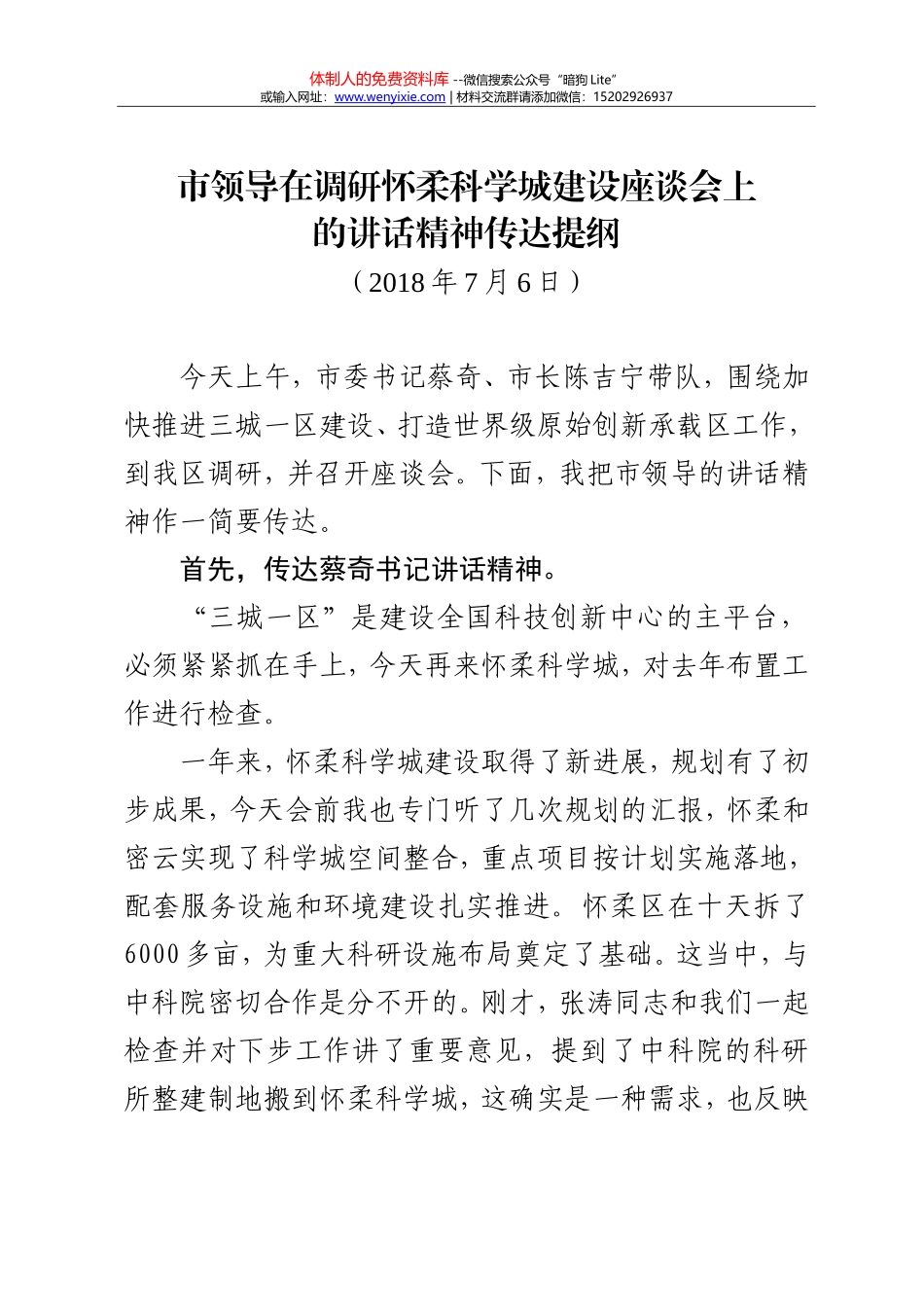 体制人的免费资料库 --微信搜索公众号“暗狗 Lite”
或输入网址：www.wenyixie.com | 材料交流群请添加微信：15202926937

市领导在调研怀柔科学城建设座谈会上的讲话精神传达提纲
（2018 年 7 月 6 日）

今天上午，市委书记蔡奇、市长陈吉宁带队，围绕加快推进三城一区建设、打造世界级原始创新承载区工作，到我区调研，并召开座谈会。下面，我把市领导的讲话精神作一简要传达。

首先，传达蔡奇书记讲话精神。

“三城一区”是建设全国科技创新中心的主平台，必须紧紧抓在手上，今天再来怀柔科学城，对去年布置工作进行检查。

一年来，怀柔科学城建设取得了新进展，规划有了初步成果，今天会前我也专门听了几次规划的汇报，怀柔和密云实现了科学城空间整合，重点项目按计划实施落地，配套服务设施和环境建设扎实推进。怀柔区在十天拆了 6000 多亩，为重大科研设施布局奠定了基础。这当中，与中科院密切合作是分不开的。刚才，张涛同志和我们一起检查并对下步工作讲了重要意见，提到了中科院的科研所整建制地搬到怀柔科学城，这确实是一种需求，也反映